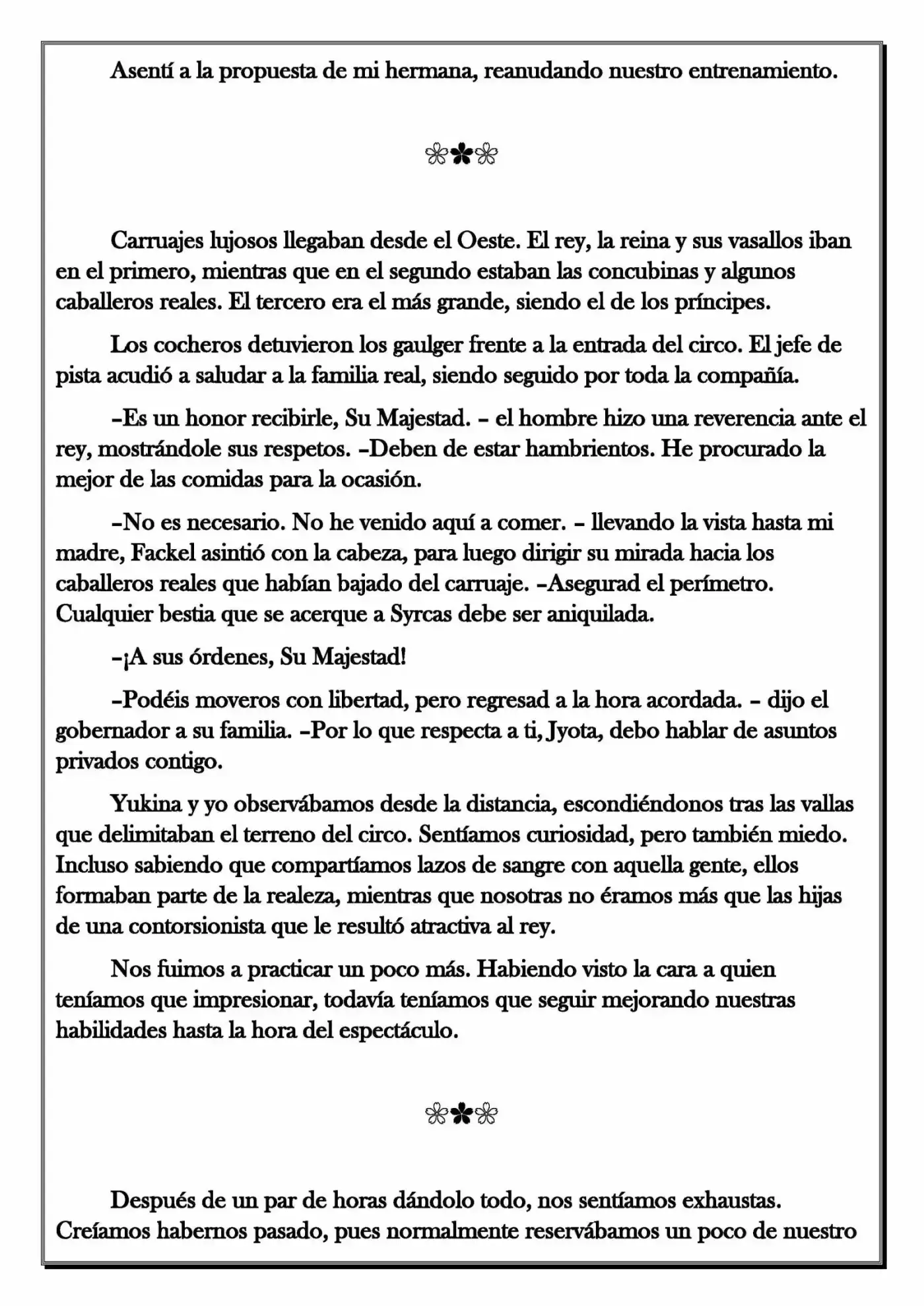 Asentí a la propuesta de mi hermana, reanudando nuestro entrenamiento.

❀✿❀

Carruajes lujosos llegaban desde el Oeste. El rey, la reina y sus vasallos iban en el primero, mientras que en el segundo estaban las concubinas y algunos caballeros reales. El tercero era el más grande, siendo el de los príncipes.

Los cocheros detuvieron los gaulger frente a la entrada del circo. El jefe de pista acudió a saludar a la familia real, siendo seguido por toda la compañía.

–Es un honor recibirle, Su Majestad. – el hombre hizo una reverencia ante el rey, mostrándole sus respetos. –Deben de estar hambrientos. He procurado la mejor de las comidas para la ocasión.

–No es necesario. No he venido aquí a comer. – llevando la vista hasta mi madre, Fackel asintió con la cabeza, para luego dirigir su mirada hacia los caballeros reales que habían bajado del carruaje. –Asegurad el perímetro. Cualquier bestia que se acerque a Syrcas debe ser aniquilada.

–¡A sus órdenes, Su Majestad!

–Podéis moveros con libertad, pero regresad a la hora acordada. – dijo el gobernador a su familia. –Por lo que respecta a ti, Jyota, debo hablar de asuntos privados contigo.

Yukina y yo observábamos desde la distancia, escondiéndonos tras las vallas que delimitaban el terreno del circo. Sentíamos curiosidad, pero también miedo. Incluso sabiendo que compartíamos lazos de sangre con aquella gente, ellos formaban parte de la realeza, mientras que nosotras no éramos más que las hijas de una contorsionista que le resultó atractiva al rey.

Nos fuimos a practicar un poco más. Habiendo visto la cara a quien teníamos que impresionar, todavía teníamos que seguir mejorando nuestras habilidades hasta la hora del espectáculo.

❀✿❀

Después de un par de horas dándolo todo, nos sentíamos exhaustas. Creíamos habernos pasado, pues normalmente reservábamos un poco de nuestro